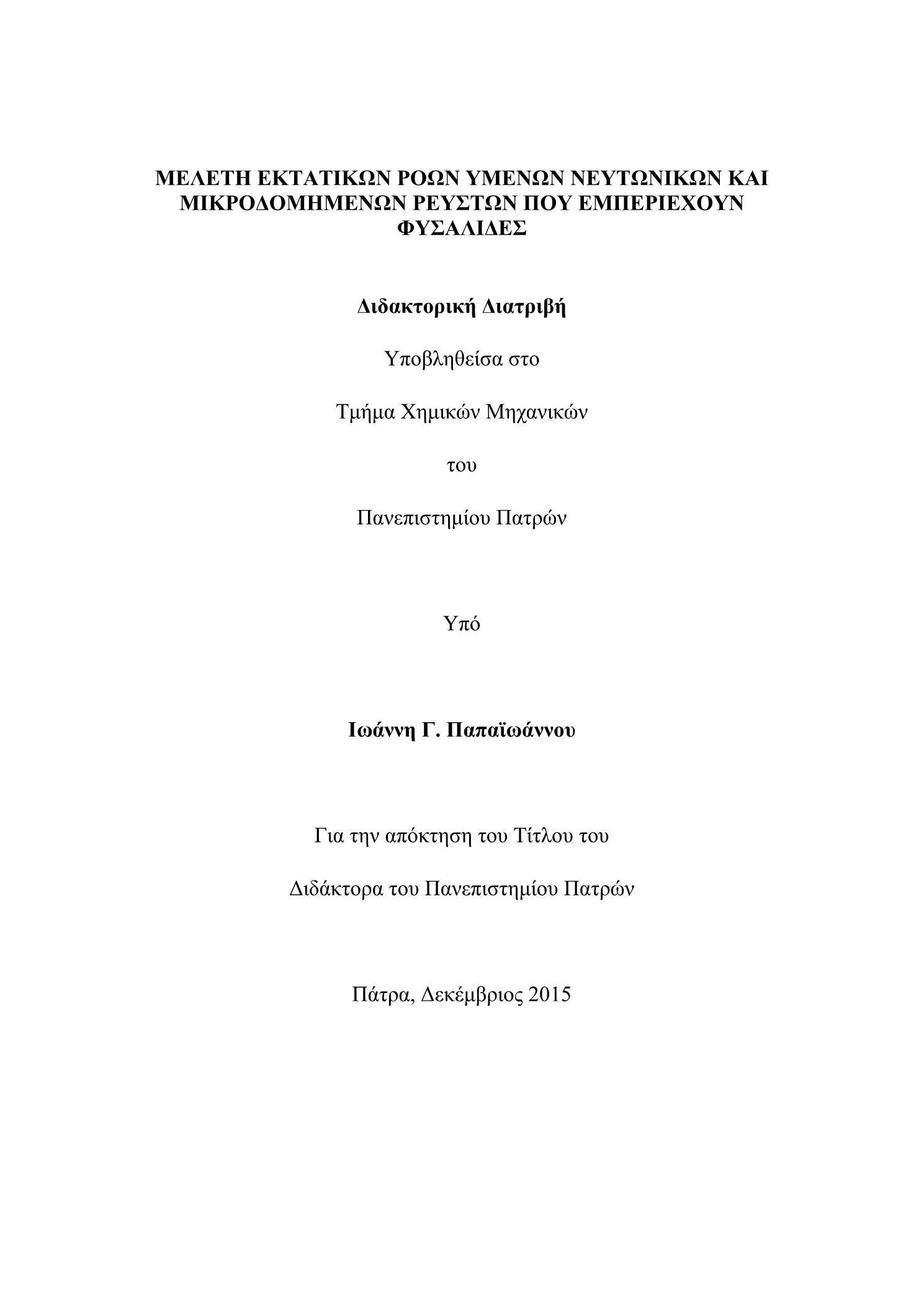 ΜΕΛΕΤΗ ΕΚΤΑΤΙΚΩΝ ΡΟΩΝ ΥΜΕΝΩΝ ΝΕΥΤΩΝΙΚΩΝ ΚΑΙ ΜΙΚΡΟΔΟΜΗΜΕΝΩΝ ΡΕΥΣΤΩΝ ΠΟΥ ΕΜΠΕΡΙΕΧΟΥΝ ΦΥΣΑΛΙΔΕΣ

Διδακτορική Διατριβή

Υποβληθείσα στο

Τμήμα Χημικών Μηχανικών

του

Πανεπιστημίου Πατρών

Υπό

Ιωάννη Γ. Παπαϊωάννου

Για την απόκτηση του Τίτλου του

Διδάκτορα του Πανεπιστημίου Πατρών

Πάτρα, Δεκέμβριος 2015